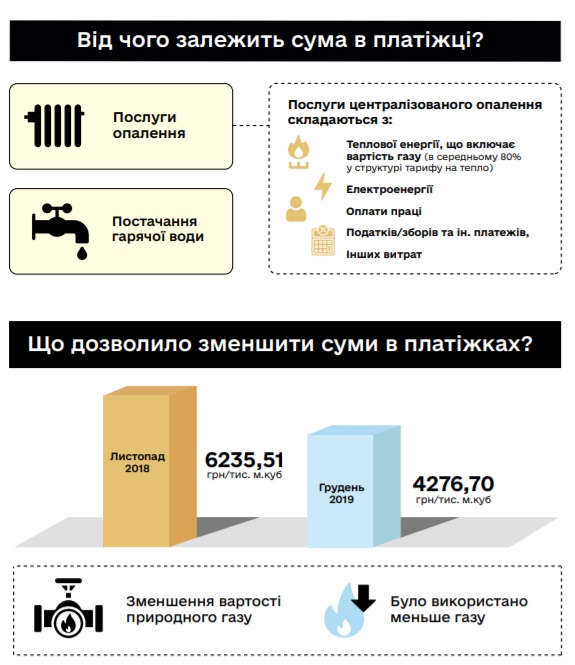 Від чого залежить сума в платіжці?

Послуги опалення

Постачання гарячої води

Послуги централізованого опалення складаються з:

Теплової енергії, що включає вартість газу (в середньому 80% у структурі тарифу на тепло)

Електроенергії

Оплати праці

Податків/зборів та ін. платежів,

Інших витрат

Що дозволило зменшити суми в платіжках?

Листопад 2018

6235,51 грн/тис. м.куб

Грудень 2019

4276,70 грн/тис. м.куб

Зменшення вартості природного газу

Було використано меньше газу